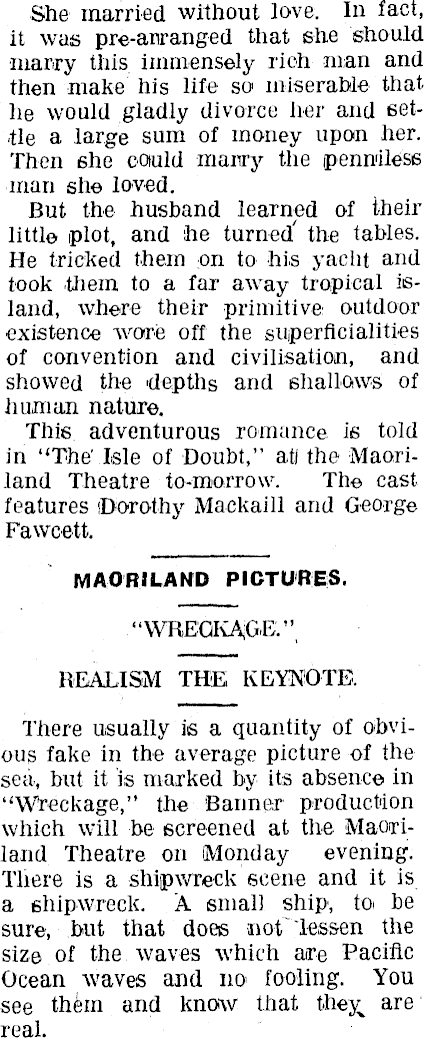 She married without love. In fact, it was pre-arranged that she should marry this immensely rich man and then make his life so miserable that he would gladly divorce her and settle a large sum of money upon her. Then she could marry the penniless man she loved.

But the husband learned of their little plot, and he turned the tables. He tricked them on to his yacht and took them to a far away tropical island, where their primitive outdoor existence wore off the superficialities of convention and civilisation, and showed the depths and shallows of human nature.

This adventurous romance is told in "The Isle of Doubt," at the Maoriland Theatre to-morrow. The cast features Dorothy Mackaill and George Fawcett.

MAORILAND PICTURES.

"WRECKAGE."

REALISM THE KEYNOTE.

There usually is a quantity of obvious fake in the average picture of the sea, but it is marked by its absence in "Wreckage," the Banner production which will be screened at the Maoriland Theatre on Monday evening. There is a shipwreck scene and it is a shipwreck. A small ship, to be sure, but that does not lessen the size of the waves which are Pacific Ocean waves and no fooling. You see them and know that they are real.